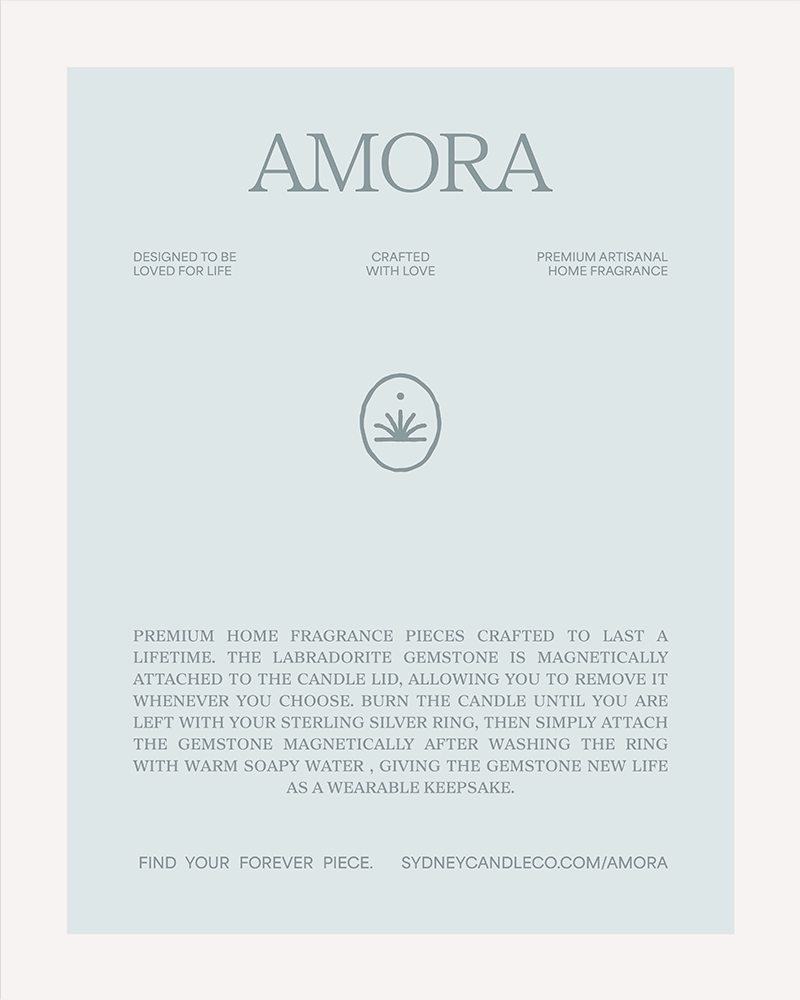 AMORA

DESIGNED TO BE LOVED FOR LIFE

CRAFTED WITH LOVE

PREMIUM ARTISANAL HOME FRAGRANCE

PREMIUM HOME FRAGRANCE PIECES CRAFTED TO LAST A LIFETIME. THE LABRADORITE GEMSTONE IS MAGNETICALLY ATTACHED TO THE CANDLE LID, ALLOWING YOU TO REMOVE IT WHENEVER YOU CHOOSE. BURN THE CANDLE UNTIL YOU ARE LEFT WITH YOUR STERLING SILVER RING, THEN SIMPLY ATTACH THE GEMSTONE MAGNETICALLY AFTER WASHING THE RING WITH WARM SOAPY WATER , GIVING THE GEMSTONE NEW LIFE AS A WEARABLE KEEPSAKE.

FIND YOUR FOREVER PIECE.

SYDNEYCANDLECO.COM/AMORA